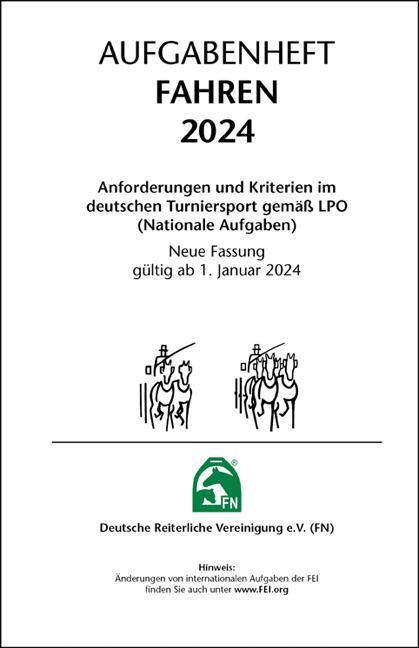 AUFGABENHEFT
FAHREN
2024

Anforderungen und Kriterien im deutschen Turniersport gemäß LPO (Nationale Aufgaben)

Neue Fassung
gültig ab 1. Januar 2024

FN

Deutsche Reiterliche Vereinigung e.V. (FN)

Hinweis:
Änderungen von internationalen Aufgaben der FEI finden Sie auch unter www.FEI.org